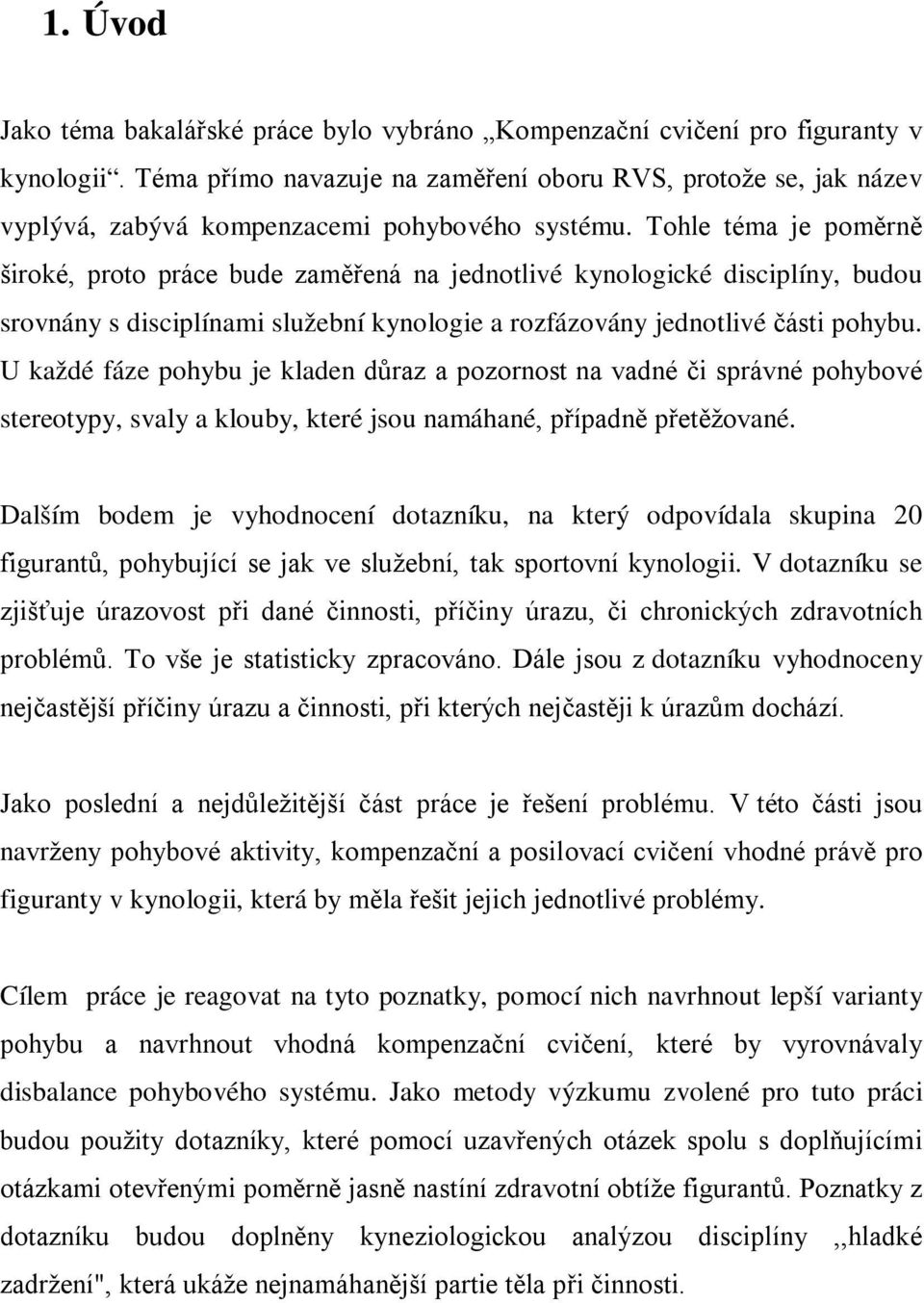 1. Úvod

Jako téma bakalářské práce bylo vybráno „Kompenzační cvičení pro figuranty v kynologii“. Téma přímo navazuje na zaměření oboru RVS, protože se, jak název vyplývá, zabývá kompenzacemi pohybového systému. Tohle téma je poměrně široké, proto práce bude zaměřená na jednotlivé kynologické disciplíny, budou srovnány s disciplínami služební kynologie a rozfázovány jednotlivé části pohybu. U každé fáze pohybu je kladen důraz a pozornost na vadné či správné pohybové stereotypy, svaly a klouby, které jsou namáhané, případně přetěžované.

Dalším bodem je vyhodnocení dotazníku, na který odpovídala skupina 20 figurantů, pohybující se jak ve služební, tak sportovní kynologii. V dotazníku se zjišťuje úrazovost při dané činnosti, příčiny úrazu, či chronických zdravotních problémů. To vše je statisticky zpracováno. Dále jsou z dotazníku vyhodnoceny nejčastější příčiny úrazu a činnosti, při kterých nejčastěji k úrazům dochází.

Jako poslední a nejdůležitější část práce je řešení problému. V této části jsou navrženy pohybové aktivity, kompenzační a posilovací cvičení vhodné právě pro figuranty v kynologii, která by měla řešit jejich jednotlivé problémy.

Cílem práce je reagovat na tyto poznatky, pomocí nich navrhnout lepší varianty pohybu a navrhnout vhodná kompenzační cvičení, které by vyrovnávaly disbalance pohybového systému. Jako metody výzkumu zvolené pro tuto práci budou použity dotazníky, které pomocí uzavřených otázek spolu s doplňujícími otázkami otevřenými poměrně jasně nastíní zdravotní obtíže figurantů. Poznatky z dotazníku budou doplněny kyneziologickou analýzou disciplíny ,,hladké zadržení", která ukáže nejnamáhanější partie těla při činnosti.